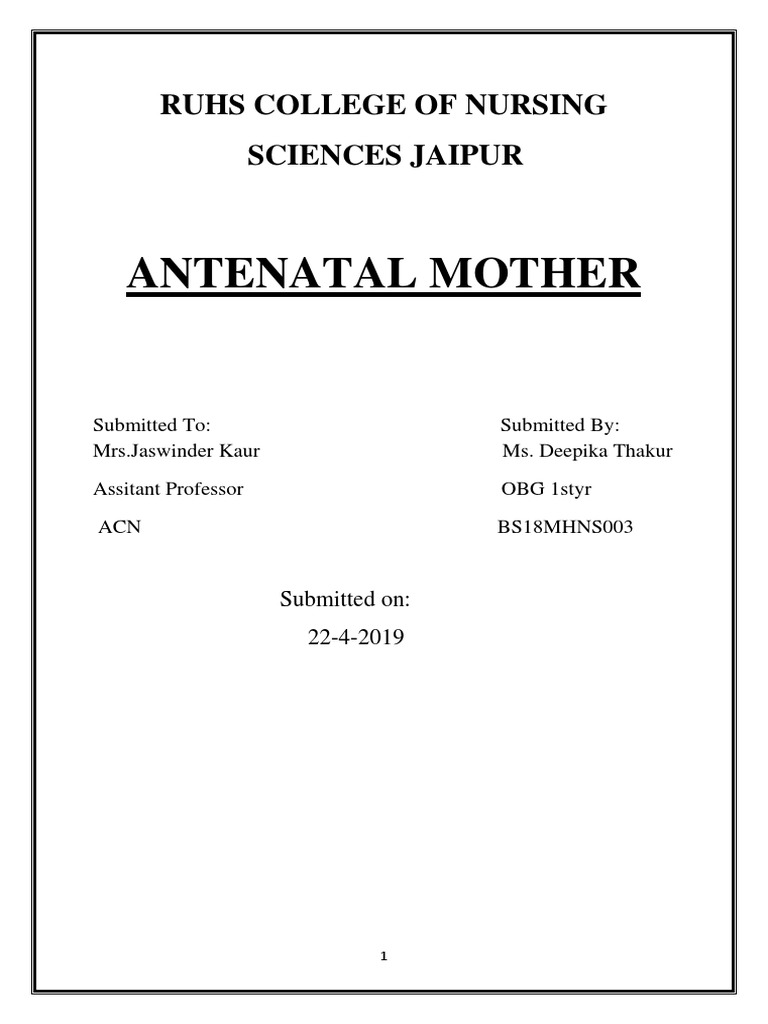 RUHS COLLEGE OF NURSING

SCIENCES JAIPUR

ANTENATAL MOTHER

Submitted To:
Mrs.Jaswinder Kaur
Assitant Professor
ACN

Submitted By:
Ms. Deepika Thakur
OBG 1styr
BS18MHNS003

Submitted on:
22-4-2019

1